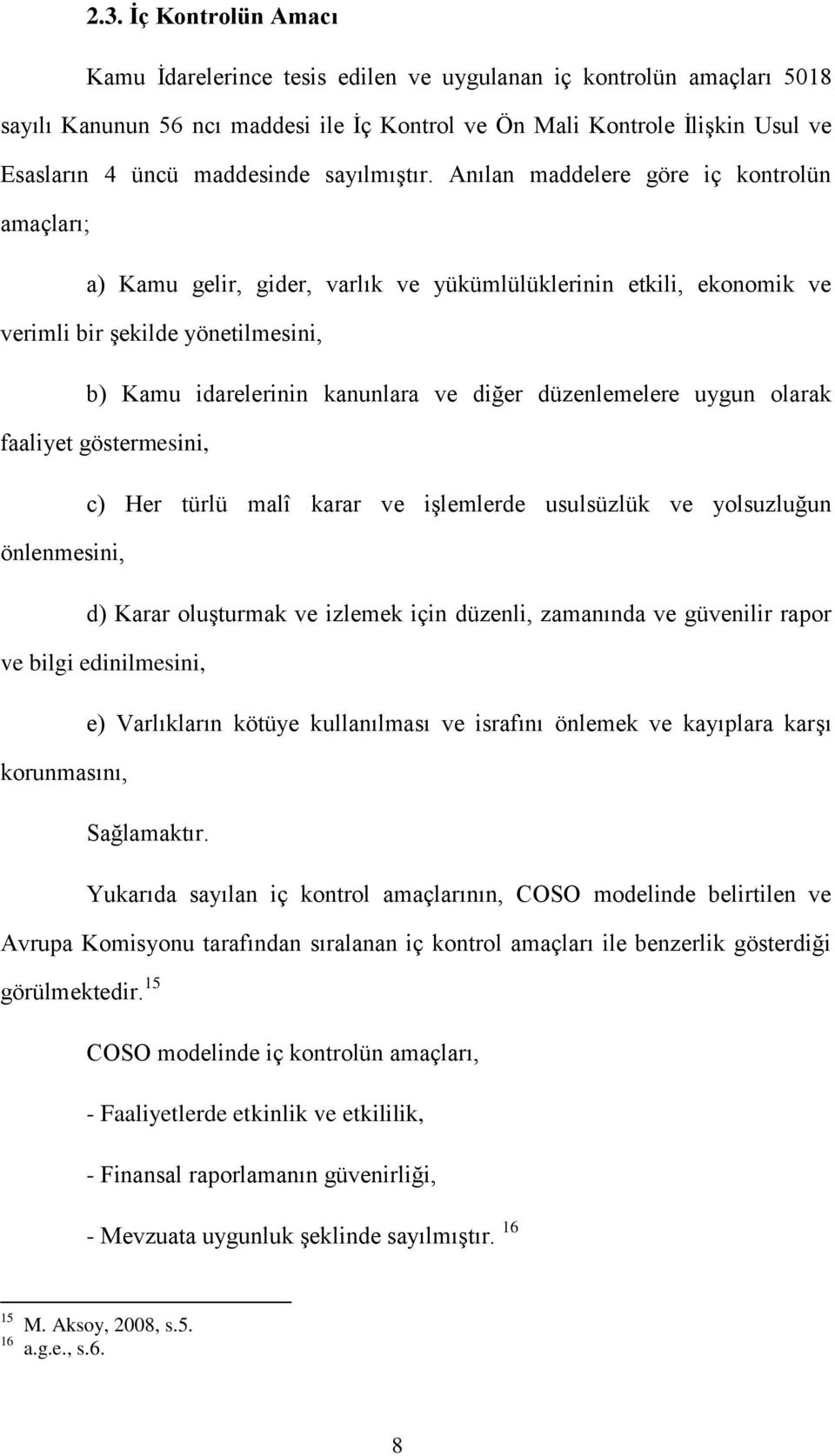 2.3. İç Kontrolün Amacı

Kamu İdarelerince tesis edilen ve uygulanan iç kontrolün amaçları 5018 sayılı Kanunun 56 ncı maddesi ile İç Kontrol ve Ön Mali Kontrole İlişkin Usul ve Esasların 4 üncü maddesinde sayılmıştır. Anılan maddelere göre iç kontrolün amaçları;

a) Kamu gelir, gider, varlık ve yükümlülüklerinin etkili, ekonomik ve verimli bir şekilde yönetilmesini,

b) Kamu idarelerinin kanunlara ve diğer düzenlemelere uygun olarak faaliyet göstermesini,

c) Her türlü malî karar ve işlemlerde usulsüzlük ve yolsuzluğun önlenmesini,

d) Karar oluşturmak ve izlemek için düzenli, zamanında ve güvenilir rapor ve bilgi edinilmesini,

e) Varlıkların kötüye kullanılması ve israfını önlemek ve kayıplara karşı korunmasını,

Sağlamaktır.

Yukarıda sayılan iç kontrol amaçlarının, COSO modelinde belirtilen ve Avrupa Komisyonu tarafından sıralanan iç kontrol amaçları ile benzerlik gösterdiği görülmektedir. $^{15}$

COSO modelinde iç kontrolün amaçları,

- Faaliyetlerde etkinlik ve etkililik,

- Finansal raporlamanın güvenirliği,

- Mevzuata uygunluk şeklinde sayılmıştır. $^{16}$

$^{15}$ M. Aksoy, 2008, s.5.
$^{16}$ a.g.e., s.6.

8